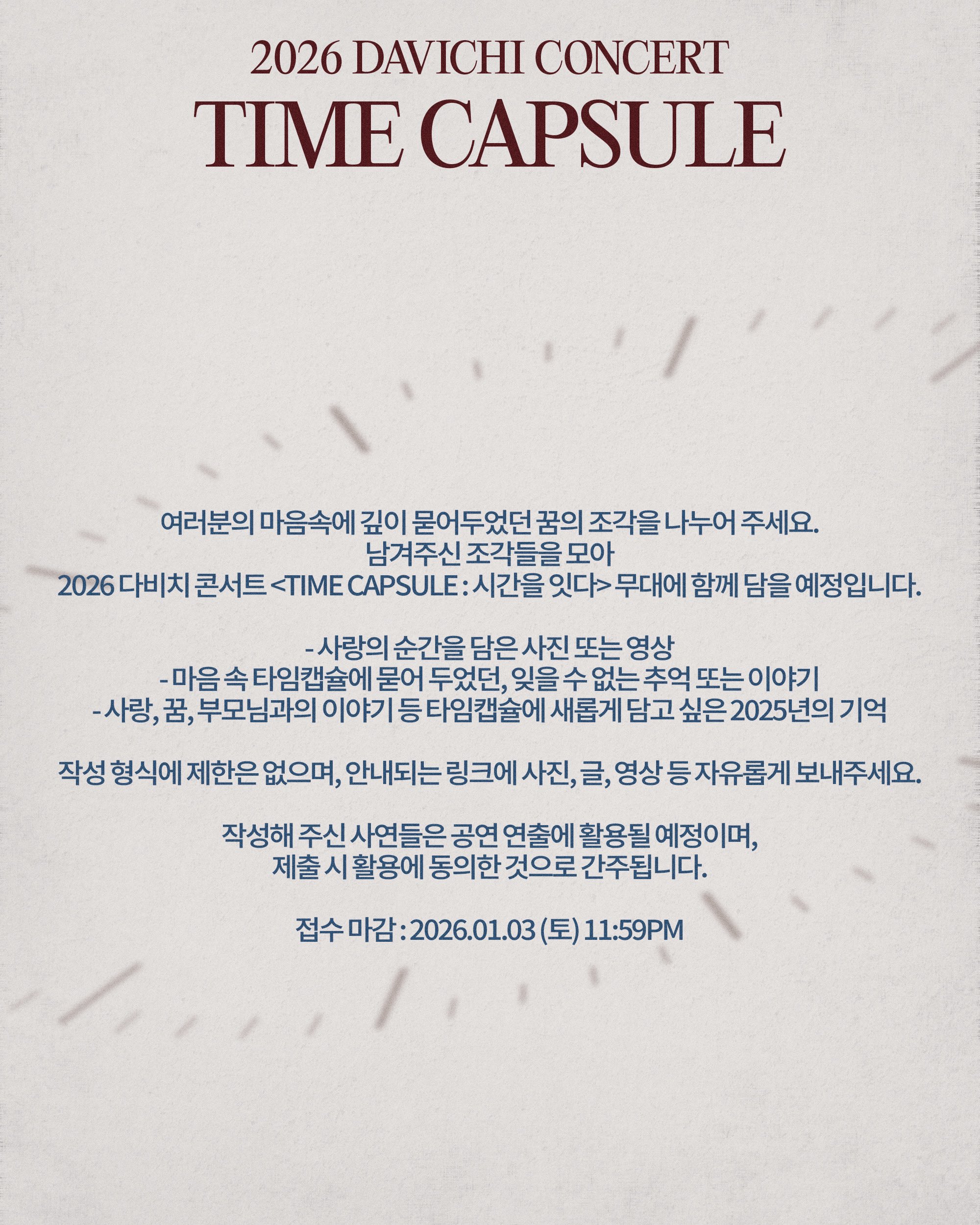 2026 DAVICHI CONCERT

TIME CAPSULE

여러분의 마음속에 깊이 묻어두었던 꿈의 조각을 나누어 주세요.
남겨주신 조각들을 모아
2026 다비치 콘서트 <TIME CAPSULE : 시간을 잇다> 무대에 함께 담을 예정입니다.

- 사랑의 순간을 담은 사진 또는 영상
- 마음 속 타임캡슐에 묻어 두었던, 잊을 수 없는 추억 또는 이야기
- 사랑, 꿈, 부모님과의 이야기 등 타임캡슐에 새롭게 담고 싶은 2025년의 기억

작성 형식에 제한은 없으며, 안내되는 링크에 사진, 글, 영상 등 자유롭게 보내주세요.

작성해 주신 사연들은 공연 연출에 활용될 예정이며,
제출 시 활용에 동의한 것으로 간주됩니다.

접수 마감 : 2026.01.03 (토) 11:59PM